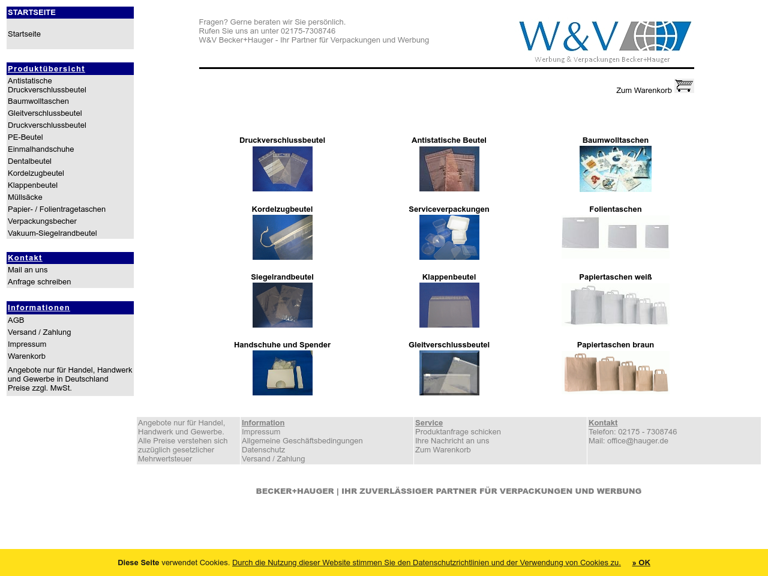 STARTSEITE

Startseite

Produktübersicht
Antistatische Druckverschlussbeutel
Baumwolltaschen
Gleitverschlussbeutel
Druckverschlussbeutel
PE-Beutel
Einmalhandschuhe
Dentalbeutel
Kordelzugbeutel
Klappenbeutel
Müllsäcke
Papier- / Folientragetaschen
Verpackungsbecher
Vakuum-Siegelrandbeutel

Kontakt
Mail an uns
Anfrage schreiben

Informationen
AGB
Versand / Zahlung
Impressum
Warenkorb

Angebote nur für Handel, Handwerk und Gewerbe in Deutschland
Preise zzgl. MwSt.

Fragen? Gerne beraten wir Sie persönlich.
Rufen Sie uns an unter 02175-7308746
W&V Becker+Hauger - Ihr Partner für Verpackungen und Werbung

W&V
Werbung & Verpackungen Becker+Hauger

Zum Warenkorb

Druckverschlussbeutel
Antistatische Beutel
Baumwolltaschen
Kordelzugbeutel
Serviceverpackungen
Folientaschen
Siegelrandbeutel
Klappenbeutel
Papiertaschen weiß
Handschuhe und Spender
Gleitverschlussbeutel
Papiertaschen braun

Angebote nur für Handel, Handwerk und Gewerbe. Alle Preise verstehen sich zuzüglich gesetzlicher Mehrwertsteuer

Information
Impressum
Allgemeine Geschäftsbedingungen
Datenschutz
Versand / Zahlung

Service
Produktanfrage schicken
Ihre Nachricht an uns
Zum Warenkorb

Kontakt
Telefon: 02175 - 7308746
Mail: office@hauger.de

BECKER+HAUGER | IHR ZUVERLÄSSIGER PARTNER FÜR VERPACKUNGEN UND WERBUNG

Diese Seite verwendet Cookies. Durch die Nutzung dieser Website stimmen Sie den Datenschutzrichtlinien und der Verwendung von Cookies zu. » OK